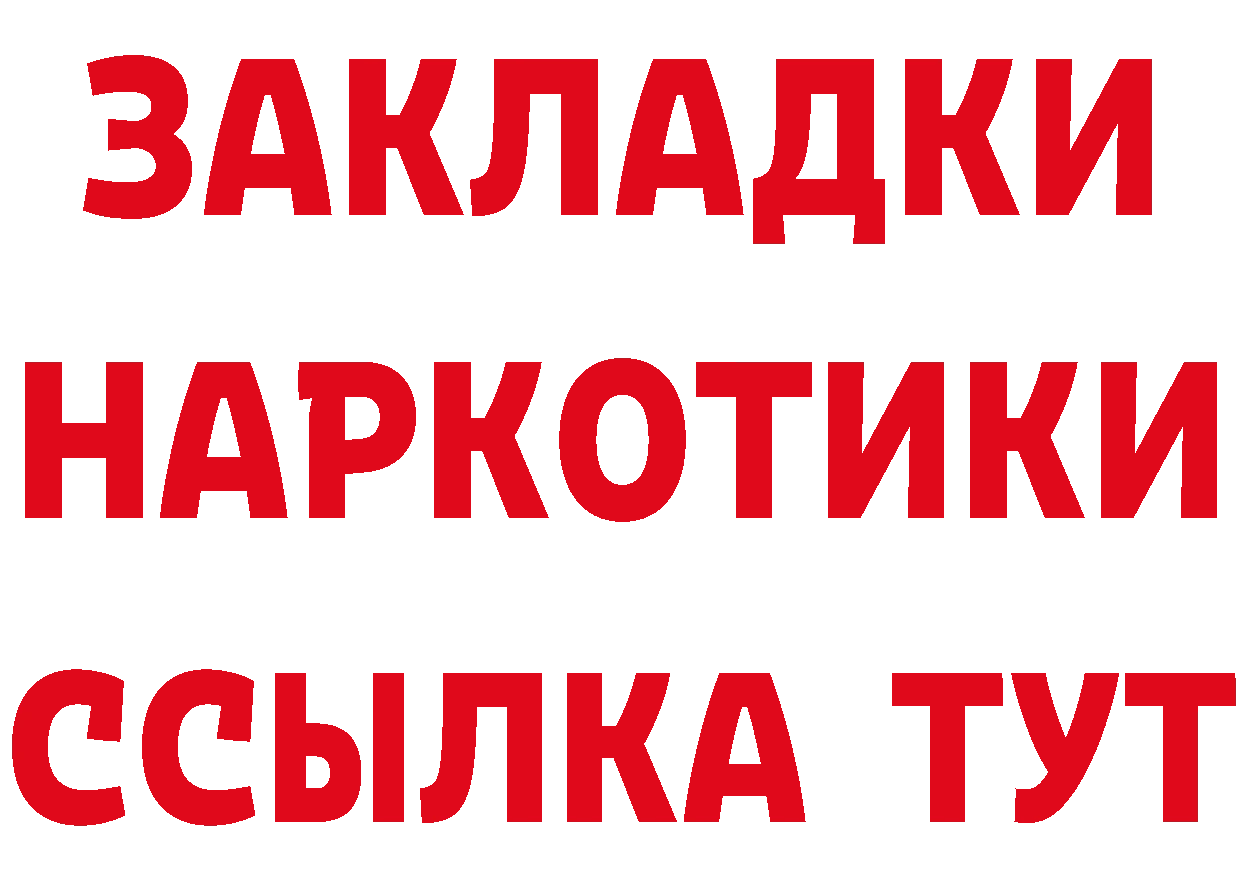 ЗАКЛАДКИ
НАРКОТИКИ
ССЫЛКА ТУТ